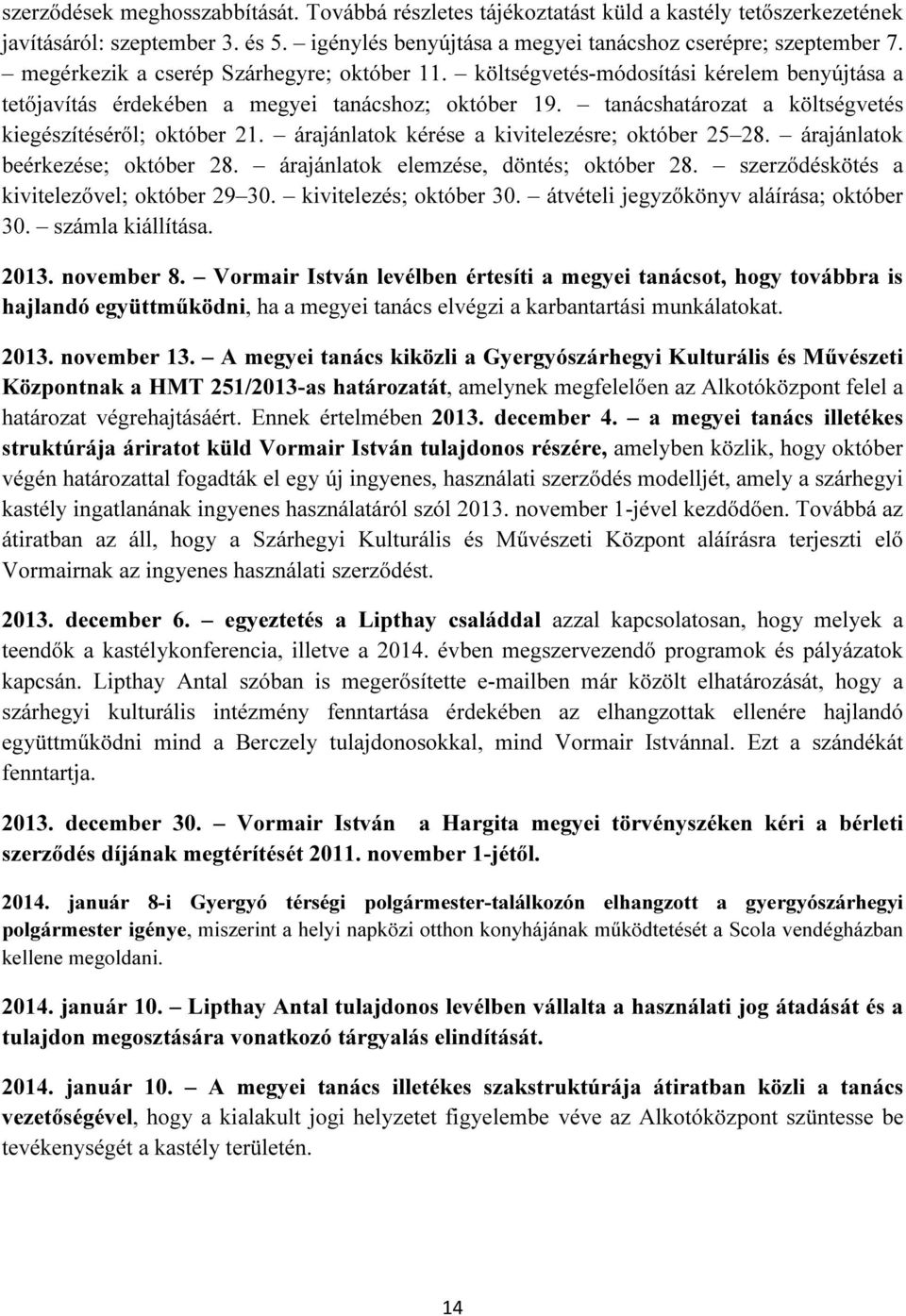 szerződések meghosszabbítását. Továbbá részletes tájékoztatást küld a kastély tetőszerkezetének javításáról: szeptember 3. és 5. – igénylés benyújtása a megyei tanácshoz cserépre; szeptember 7. – megérkezik a cserép Szárhegyre; október 11. – költségvetés-módosítási kérelem benyújtása a tetőjavítás érdekében a megyei tanácshoz; október 19. – tanácshatározat a költségvetés kiegészítéséről; október 21. – árajánlatok kérése a kivitelezésre; október 25–28. – árajánlatok beérkezése; október 28. – árajánlatok elemzése, döntés; október 28. – szerződéskötés a kivitelezővel; október 29–30. – kivitelezés; október 30. – átvételi jegyzőkönyv aláírása; október 30. – számla kiállítása.

2013. november 8. – Vormair István levélben értesíti a megyei tanácsot, hogy továbbra is hajlandó együttműködni, ha a megyei tanács elvégzi a karbantartási munkálatokat.

2013. november 13. – A megyei tanács kiközli a Gyergyószárhegyi Kulturális és Művészeti Központnak a HMT 251/2013-as határozatát, amelynek megfelelően az Alkotóközpont felel a határozat végrehajtásáért. Ennek értelmében 2013. december 4. – a megyei tanács illetékes struktúrája áriratot küld Vormair István tulajdonos részére, amelyben közlik, hogy október végén határozattal fogadták el egy új ingyenes, használati szerződés modelljét, amely a szárhegyi kastély ingatlanának ingyenes használatáról szól 2013. november 1-jével kezdődően. Továbbá az átiratban az áll, hogy a Szárhegyi Kulturális és Művészeti Központ aláírásra terjeszti elő Vormairnak az ingyenes használati szerződést.

2013. december 6. – egyeztetés a Lipthay családdal azzal kapcsolatosan, hogy melyek a teendők a kastélykonferencia, illetve a 2014. évben megszervezendő programok és pályázatok kapcsán. Lipthay Antal szóban is megerősítette e-mailben már közölt elhatározását, hogy a szárhegyi kulturális intézmény fenntartása érdekében az elhangzottak ellenére hajlandó együttműködni mind a Berczely tulajdonosokkal, mind Vormair Istvánnal. Ezt a szándékát fenntartja.

2013. december 30. – Vormair István a Hargita megyei törvényszéken kéri a bérleti szerződés díjának megtérítését 2011. november 1-jétől.

2014. január 8-i Gyergyó térségi polgármester-találkozón elhangzott a gyergyószárhegyi polgármester igénye, miszerint a helyi napközi otthon konyhájának működtetését a Scola vendégházban kellene megoldani.

2014. január 10. – Lipthay Antal tulajdonos levélben vállalta a használati jog átadását és a tulajdon megosztására vonatkozó tárgyalás elindítását.

2014. január 10. – A megyei tanács illetékes szakstruktúrája átiratban közli a tanács vezetőségével, hogy a kialakult jogi helyzetet figyelembe véve az Alkotóközpont szüntesse be tevékenységét a kastély területén.

14